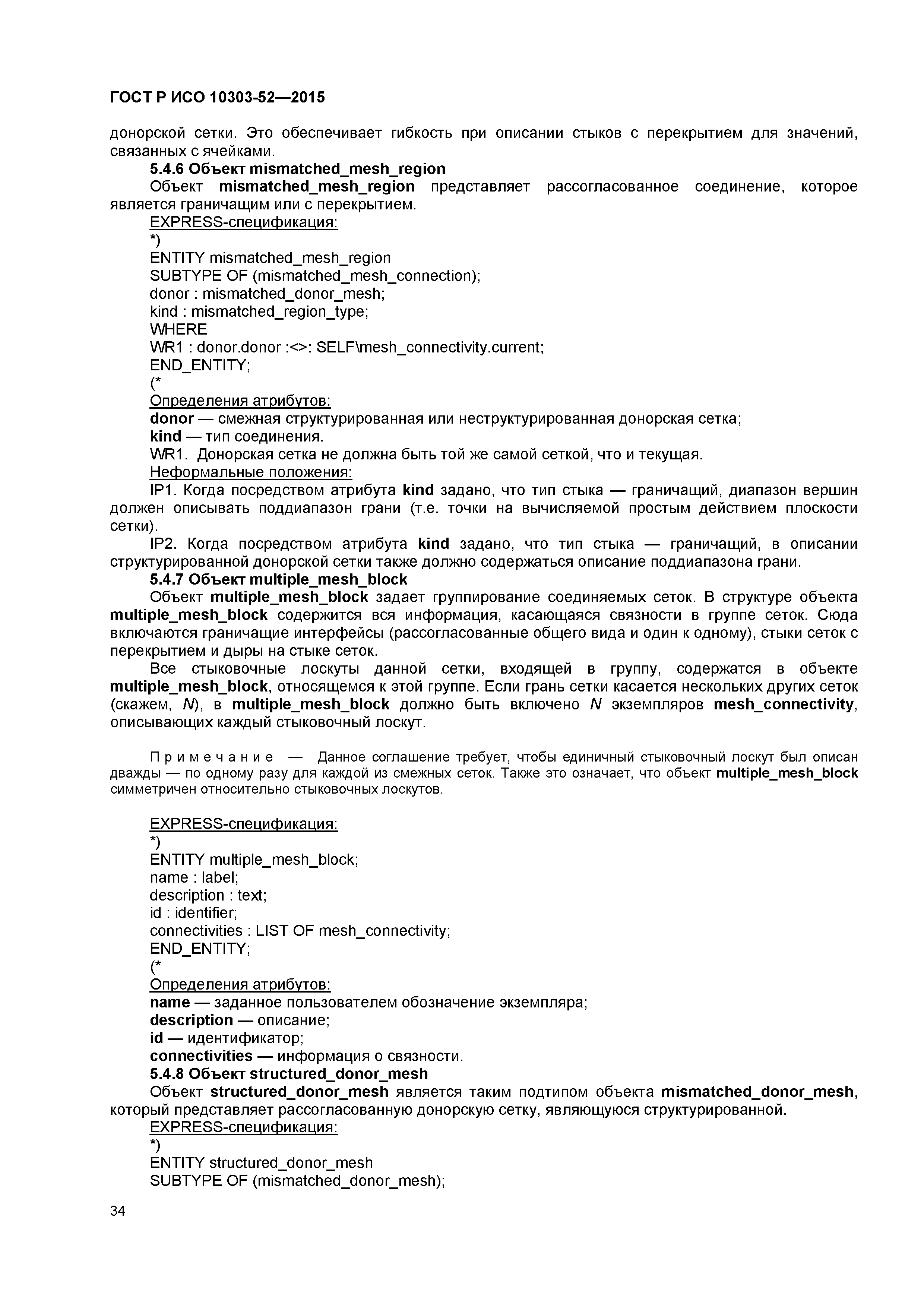 ГОСТ Р ИСО 10303-52—2015

донорской сетки. Это обеспечивает гибкость при описании стыков с перекрытием для значений, связанных с ячейками.

5.4.6 Объект mismatched_mesh_region

Объект mismatched_mesh_region представляет рассогласованное соединение, которое является граничащим или с перекрытием.

EXPRESS-спецификация:
*)
ENTITY mismatched_mesh_region
SUBTYPE OF (mismatched_mesh_connection);
donor : mismatched_donor_mesh;
kind : mismatched_region_type;
WHERE
WR1 : donor.donor :<>: SELF\mesh_connectivity.current;
END_ENTITY;
(*

Определения атрибутов:
donor — смежная структурированная или неструктурированная донорская сетка;
kind — тип соединения.
WR1. Донорская сетка не должна быть той же самой сеткой, что и текущая.
Неформальные положения:
IP1. Когда посредством атрибута kind задано, что тип стыка — граничащий, диапазон вершин должен описывать поддиапазон грани (т.е. точки на вычисляемой простым действием плоскости сетки).
IP2. Когда посредством атрибута kind задано, что тип стыка — граничащий, в описании структурированной донорской сетки также должно содержаться описание поддиапазона грани.

5.4.7 Объект multiple_mesh_block

Объект multiple_mesh_block задает группирование соединяемых сеток. В структуре объекта multiple_mesh_block содержится вся информация, касающаяся связности в группе сеток. Сюда включаются граничащие интерфейсы (рассогласованные общего вида и один к одному), стыки сеток с перекрытием и дыры на стыке сеток.

Все стыковочные лоскуты данной сетки, входящей в группу, содержатся в объекте multiple_mesh_block, относящемся к этой группе. Если грань сетки касается нескольких других сеток (скажем, N), в multiple_mesh_block должно быть включено N экземпляров mesh_connectivity, описывающих каждый стыковочный лоскут.

Примечание — Данное соглашение требует, чтобы единичный стыковочный лоскут был описан дважды — по одному разу для каждой из смежных сеток. Также это означает, что объект multiple_mesh_block симметричен относительно стыковочных лоскутов.

EXPRESS-спецификация:
*)
ENTITY multiple_mesh_block;
name : label;
description : text;
id : identifier;
connectivities : LIST OF mesh_connectivity;
END_ENTITY;
(*

Определения атрибутов:
name — заданное пользователем обозначение экземпляра;
description — описание;
id — идентификатор;
connectivities — информация о связности.

5.4.8 Объект structured_donor_mesh

Объект structured_donor_mesh является таким подтипом объекта mismatched_donor_mesh, который представляет рассогласованную донорскую сетку, являющуюся структурированной.

EXPRESS-спецификация:
*)
ENTITY structured_donor_mesh
SUBTYPE OF (mismatched_donor_mesh);

34